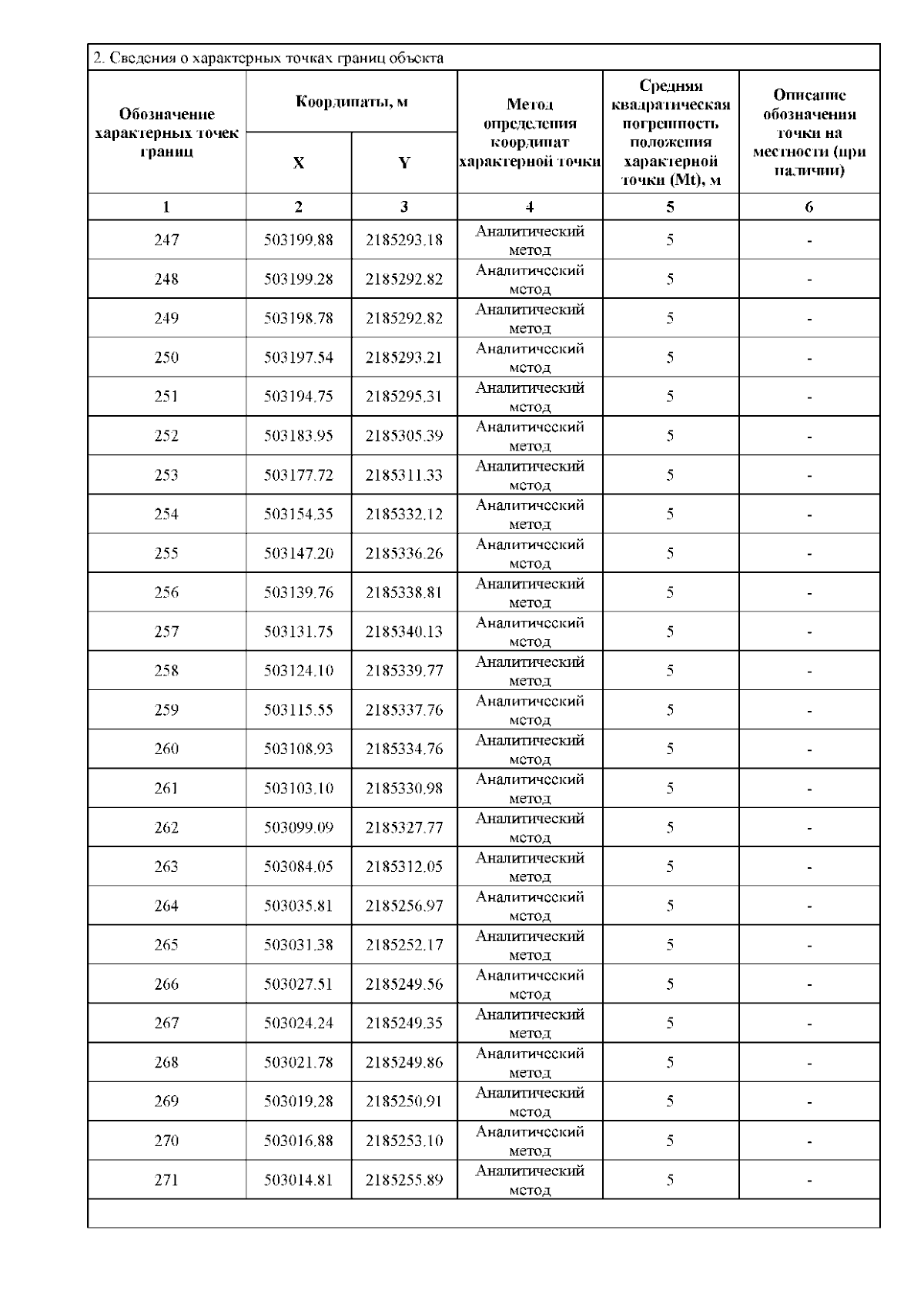 2. Сведения о характерных точках границ объекта

| Обозначение характерных точек границ | Координаты, м X | Координаты, м Y | Метод определения координат характерной точки | Средняя квадратическая погрешность положения характерной точки (Mt), м | Описание обозначения точки на местности (при наличии) |
|---|---|---|---|---|---|
| 1 | 2 | 3 | 4 | 5 | 6 |
| 247 | 503199.88 | 2185293.18 | Аналитический метод | 5 | - |
| 248 | 503199.28 | 2185292.82 | Аналитический метод | 5 | - |
| 249 | 503198.78 | 2185292.82 | Аналитический метод | 5 | - |
| 250 | 503197.54 | 2185293.21 | Аналитический метод | 5 | - |
| 251 | 503194.75 | 2185295.31 | Аналитический метод | 5 | - |
| 252 | 503183.95 | 2185305.39 | Аналитический метод | 5 | - |
| 253 | 503177.72 | 2185311.33 | Аналитический метод | 5 | - |
| 254 | 503154.35 | 2185332.12 | Аналитический метод | 5 | - |
| 255 | 503147.20 | 2185336.26 | Аналитический метод | 5 | - |
| 256 | 503139.76 | 2185338.81 | Аналитический метод | 5 | - |
| 257 | 503131.75 | 2185340.13 | Аналитический метод | 5 | - |
| 258 | 503124.10 | 2185339.77 | Аналитический метод | 5 | - |
| 259 | 503115.55 | 2185337.76 | Аналитический метод | 5 | - |
| 260 | 503108.93 | 2185334.76 | Аналитический метод | 5 | - |
| 261 | 503103.10 | 2185330.98 | Аналитический метод | 5 | - |
| 262 | 503099.09 | 2185327.77 | Аналитический метод | 5 | - |
| 263 | 503084.05 | 2185312.05 | Аналитический метод | 5 | - |
| 264 | 503035.81 | 2185256.97 | Аналитический метод | 5 | - |
| 265 | 503031.38 | 2185252.17 | Аналитический метод | 5 | - |
| 266 | 503027.51 | 2185249.56 | Аналитический метод | 5 | - |
| 267 | 503024.24 | 2185249.35 | Аналитический метод | 5 | - |
| 268 | 503021.78 | 2185249.86 | Аналитический метод | 5 | - |
| 269 | 503019.28 | 2185250.91 | Аналитический метод | 5 | - |
| 270 | 503016.88 | 2185253.10 | Аналитический метод | 5 | - |
| 271 | 503014.81 | 2185255.89 | Аналитический метод | 5 | - |